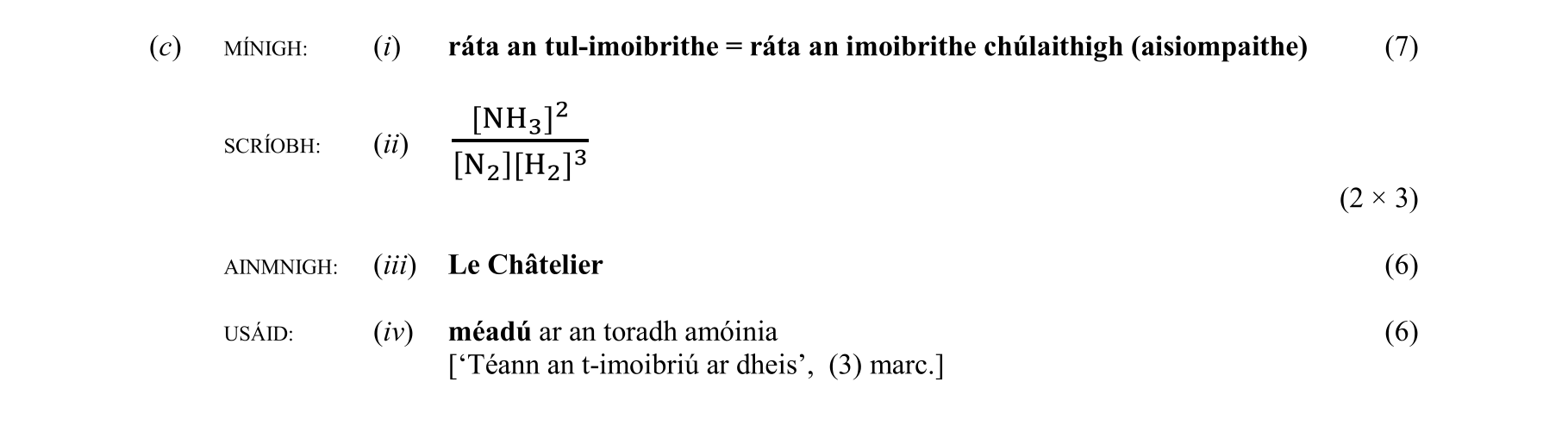 (c) MÍNIGH: (i) ráta an tul-imoibrithe = ráta an imoibrithe chúlaithigh (aisiompaithe) (7)

SCRÍOBH: (ii) $\frac{[NH_3]^2}{[N_2][H_2]^3}$

(2 × 3)

AINMNIGH: (iii) Le Châtelier (6)

USÁID: (iv) méadú ar an toradh amóinia (6)
['Téann an t-imoibriú ar dheis', (3) marc.]